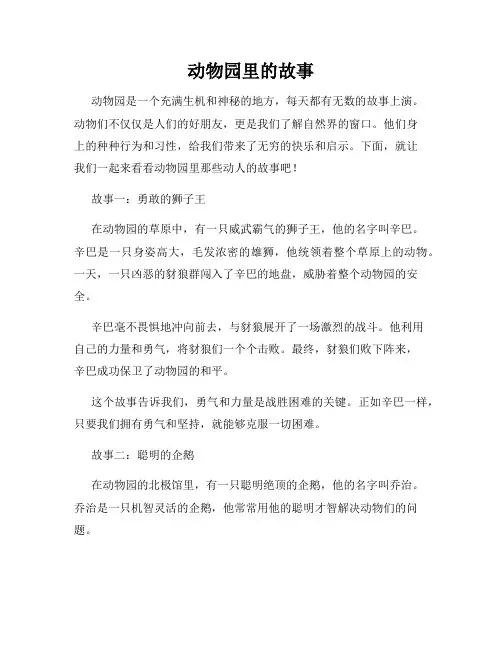 动物园里的故事

动物园是一个充满生机和神秘的地方，每天都有无数的故事上演。动物们不仅仅是人们的好朋友，更是我们了解自然界的窗口。他们身上的种种行为和习性，给我们带来了无穷的快乐和启示。下面，就让我们一起来看看动物园里那些动人的故事吧！

故事一：勇敢的狮子王

在动物园的草原中，有一只威武霸气的狮子王，他的名字叫辛巴。辛巴是一只身姿高大，毛发浓密的雄狮，他统领着整个草原上的动物。一天，一只凶恶的豺狼群闯入了辛巴的地盘，威胁着整个动物园的安全。

辛巴毫不畏惧地冲向前去，与豺狼展开了一场激烈的战斗。他利用自己的力量和勇气，将豺狼们一个个击败。最终，豺狼们败下阵来，辛巴成功保卫了动物园的和平。

这个故事告诉我们，勇气和力量是战胜困难的关键。正如辛巴一样，只要我们拥有勇气和坚持，就能够克服一切困难。

故事二：聪明的企鹅

在动物园的北极馆里，有一只聪明绝顶的企鹅，他的名字叫乔治。乔治是一只机智灵活的企鹅，他常常用他的聪明才智解决动物们的问题。